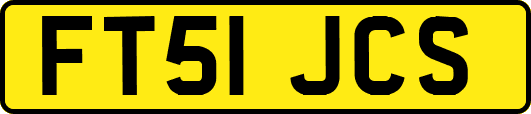 FT51 JCS